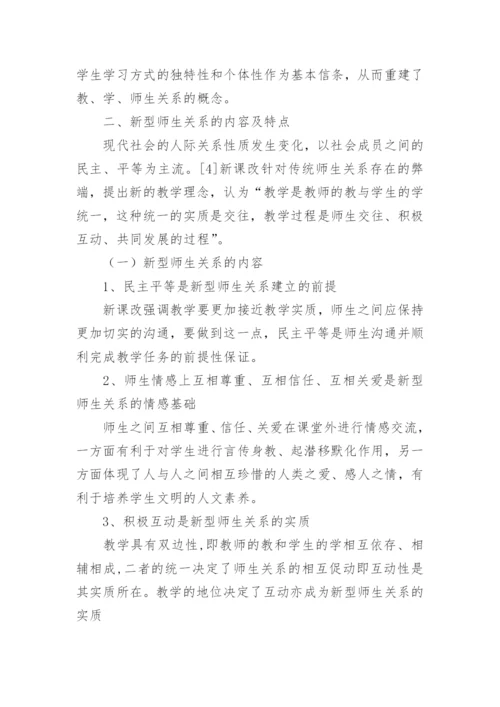 学生学习方式的独特性和个体性作为基本信条，从而重建了教、学、师生关系的概念。

二、新型师生关系的内容及特点

现代社会的人际关系性质发生变化，以社会成员之间的民主、平等为主流。[4]新课改针对传统师生关系存在的弊端，提出新的教学理念，认为“教学是教师的教与学生的学统一，这种统一的实质是交往，教学过程是师生交往、积极互动、共同发展的过程”。

（一）新型师生关系的内容

1、民主平等是新型师生关系建立的前提

新课改强调教学要更加接近教学实质，师生之间应保持更加切实的沟通，要做到这一点，民主平等是师生沟通并顺利完成教学任务的前提性保证。

2、师生情感上互相尊重、互相信任、互相关爱是新型师生关系的情感基础

师生之间互相尊重、信任、关爱在课堂外进行情感交流，一方面有利于对学生进行言传身教、起潜移默化作用，另一方面体现了人与人之间相互珍惜的人类之爱、感人之情，有利于培养学生文明的人文素养。

3、积极互动是新型师生关系的实质

教学具有双边性,即教师的教和学生的学相互依存、相辅相成,二者的统一决定了师生关系的相互促动即互动性是其实质所在。教学的地位决定了互动亦成为新型师生关系的实质